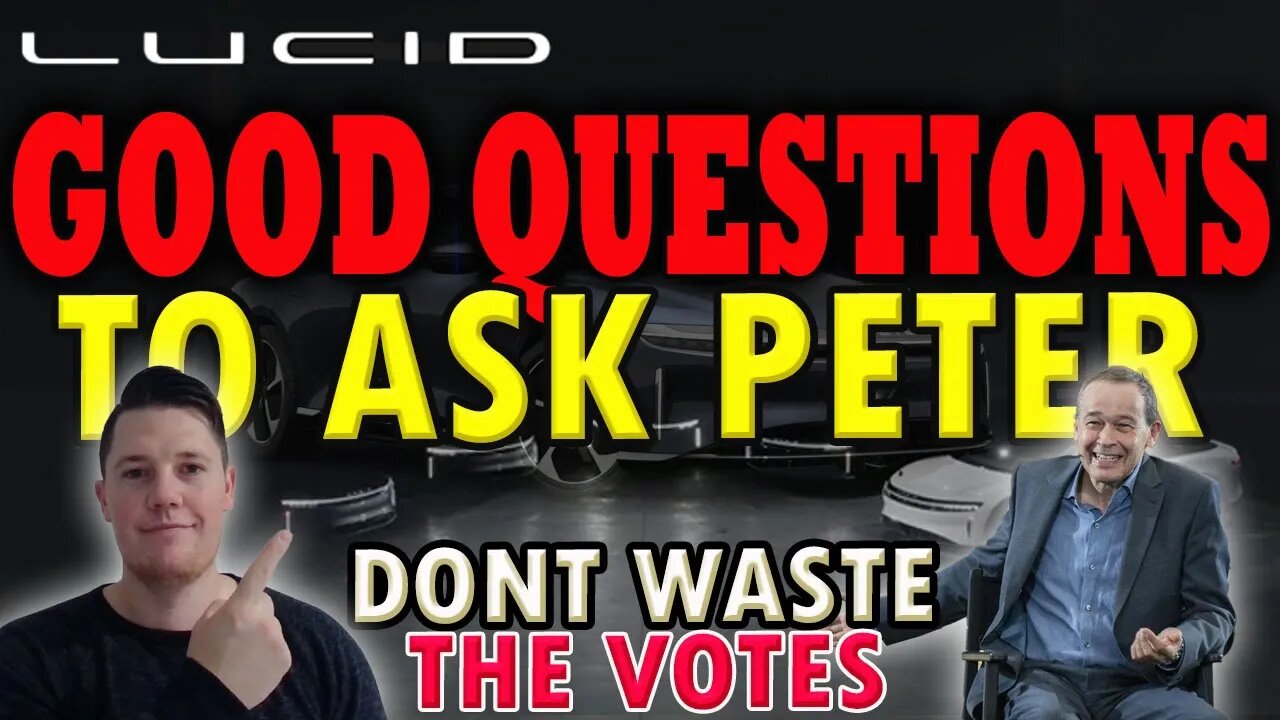 LUCID

GOOD QUESTIONS TO ASK PETER

DONT WASTE THE VOTES